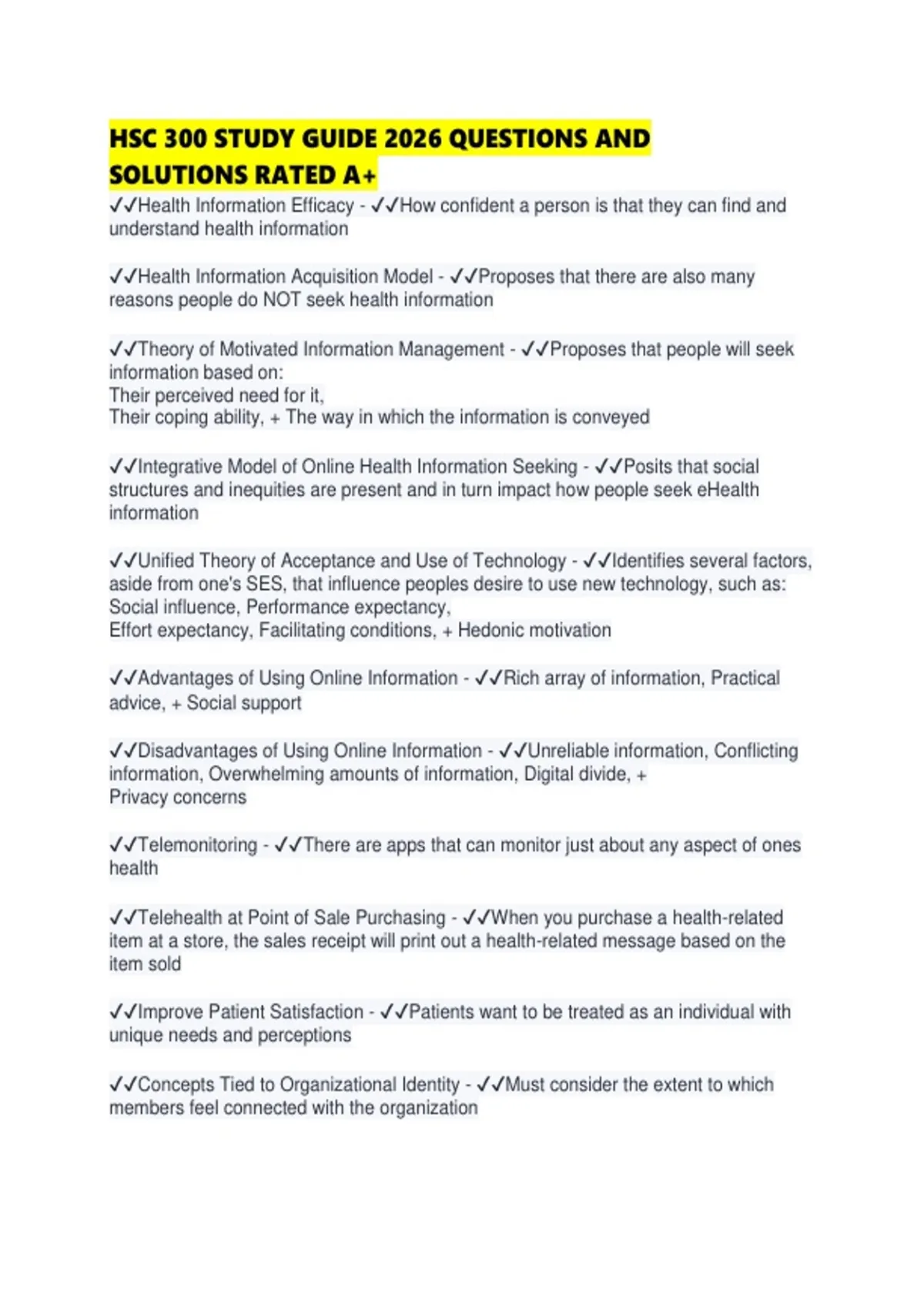 HSC 300 STUDY GUIDE 2026 QUESTIONS AND SOLUTIONS RATED A+

✓✓Health Information Efficacy - ✓✓How confident a person is that they can find and understand health information

✓✓Health Information Acquisition Model - ✓✓Proposes that there are also many reasons people do NOT seek health information

✓✓Theory of Motivated Information Management - ✓✓Proposes that people will seek information based on:
Their perceived need for it,
Their coping ability, + The way in which the information is conveyed

✓✓Integrative Model of Online Health Information Seeking - ✓✓Posits that social structures and inequities are present and in turn impact how people seek eHealth information

✓✓Unified Theory of Acceptance and Use of Technology - ✓✓Identifies several factors, aside from one's SES, that influence peoples desire to use new technology, such as:
Social influence, Performance expectancy,
Effort expectancy, Facilitating conditions, + Hedonic motivation

✓✓Advantages of Using Online Information - ✓✓Rich array of information, Practical advice, + Social support

✓✓Disadvantages of Using Online Information - ✓✓Unreliable information, Conflicting information, Overwhelming amounts of information, Digital divide, +
Privacy concerns

✓✓Telemonitoring - ✓✓There are apps that can monitor just about any aspect of ones health

✓✓Telehealth at Point of Sale Purchasing - ✓✓When you purchase a health-related item at a store, the sales receipt will print out a health-related message based on the item sold

✓✓Improve Patient Satisfaction - ✓✓Patients want to be treated as an individual with unique needs and perceptions

✓✓Concepts Tied to Organizational Identity - ✓✓Must consider the extent to which members feel connected with the organization